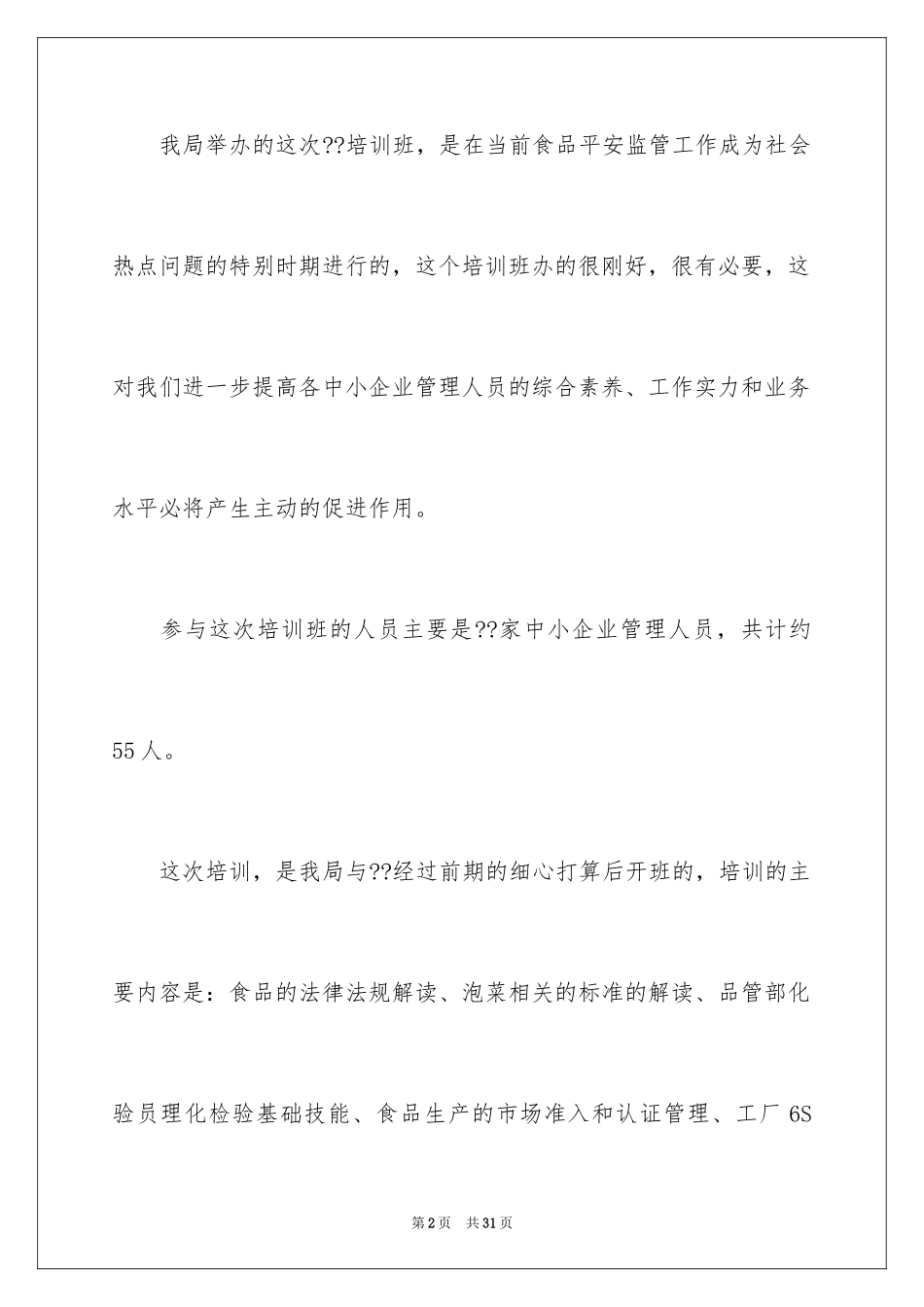 我局举办的这次??培训班，是在当前食品平安监管工作成为社会热点问题的特别时期进行的，这个培训班办的很刚好，很有必要，这对我们进一步提高各中小企业管理人员的综合素养、工作实力和业务水平必将产生主动的促进作用。

参与这次培训班的人员主要是??家中小企业管理人员，共计约55人。

这次培训，是我局与??经过前期的细心打算后开班的，培训的主要内容是：食品的法律法规解读、泡菜相关的标准的解读、品管部化验员理化检验基础技能、食品生产的市场准入和认证管理、工厂6S

第2页 共31页